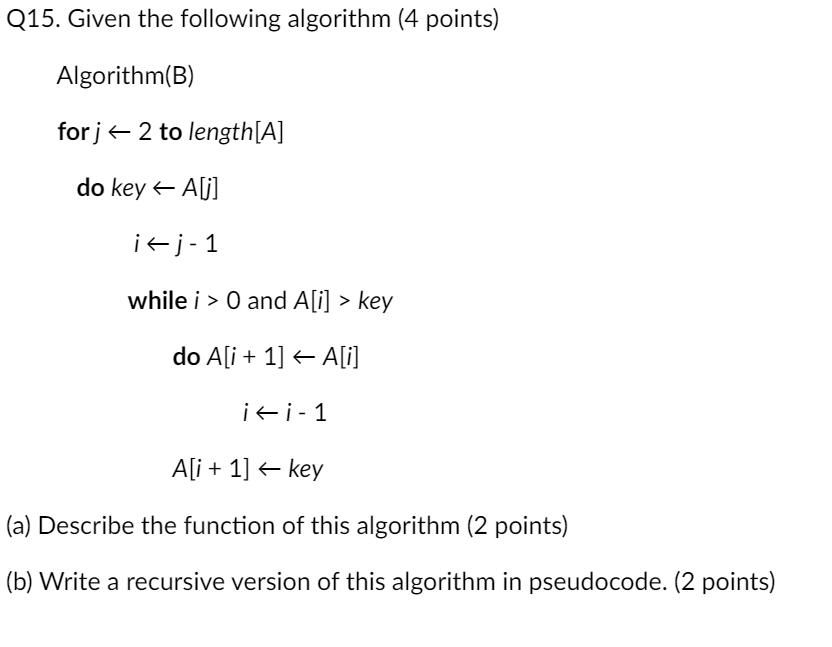 Q15. Given the following algorithm (4 points)

Algorithm(B)

for $j \leftarrow 2$ to $length[A]$

do $key \leftarrow A[j]$

$i \leftarrow j - 1$

while $i > 0$ and $A[i] > key$

do $A[i + 1] \leftarrow A[i]$

$i \leftarrow i - 1$

$A[i + 1] \leftarrow key$

(a) Describe the function of this algorithm (2 points)

(b) Write a recursive version of this algorithm in pseudocode. (2 points)